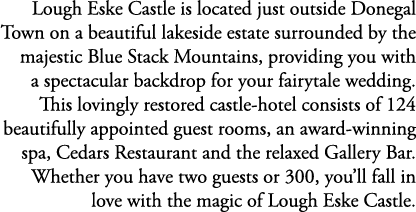 Lough Eske Castle is located just outside Donegal Town on a beautiful lakeside estate surrounded by the majestic Blue Stack Mountains, providing you with a spectacular backdrop for your fairytale wedding. This lovingly restored castle-hotel consists of 124 beautifully appointed guest rooms, an award-winning spa, Cedars Restaurant and the relaxed Gallery Bar. Whether you have two guests or 300, you'll fall in love with the magic of Lough Eske Castle.